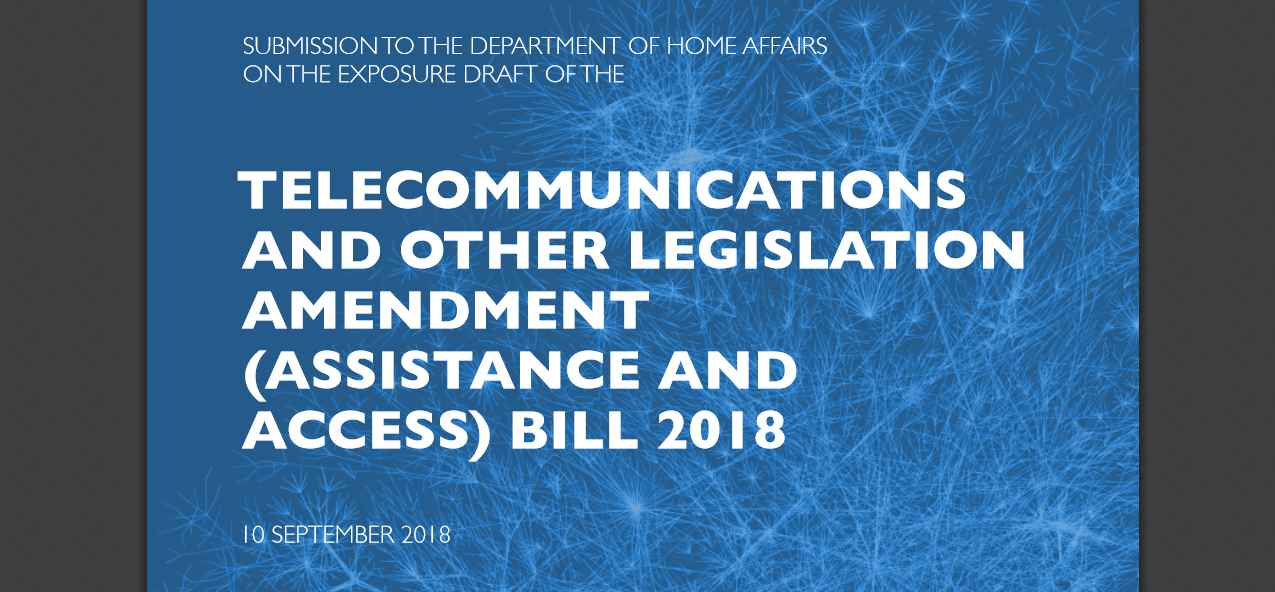 SUBMISSION TO THE DEPARTMENT OF HOME AFFAIRS ON THE EXPOSURE DRAFT OF THE

TELECOMMUNICATIONS AND OTHER LEGISLATION AMENDMENT (ASSISTANCE AND ACCESS) BILL 2018

10 SEPTEMBER 2018